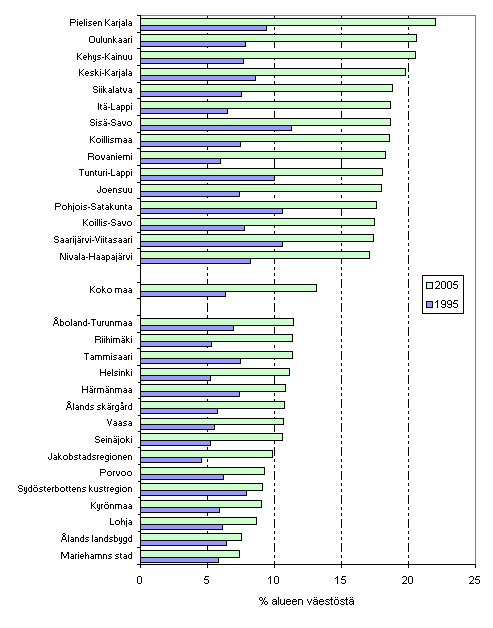 Pielisen Karjala
Oulunkaari
Kehys-Kainuu
Keski-Karjala
Siikalatva
Itä-Lappi
Sisä-Savo
Koillismaa
Rovaniemi
Tunturi-Lappi
Joensuu
Pohjois-Satakunta
Koillis-Savo
Saarijärvi-Viitasaari
Nivala-Haapajärvi
Koko maa
Åboland-Turunmaa
Riihimäki
Tammisaari
Helsinki
Härmänmaa
Ålands skärgård
Vaasa
Seinäjoki
Jakobstadsregionen
Porvoo
Sydösterbottens kustregion
Kyrönmaa
Lohja
Ålands landsbygd
Mariehamns stad

2005
1995

0
5
10
15
20
25

% alueen väestöstä